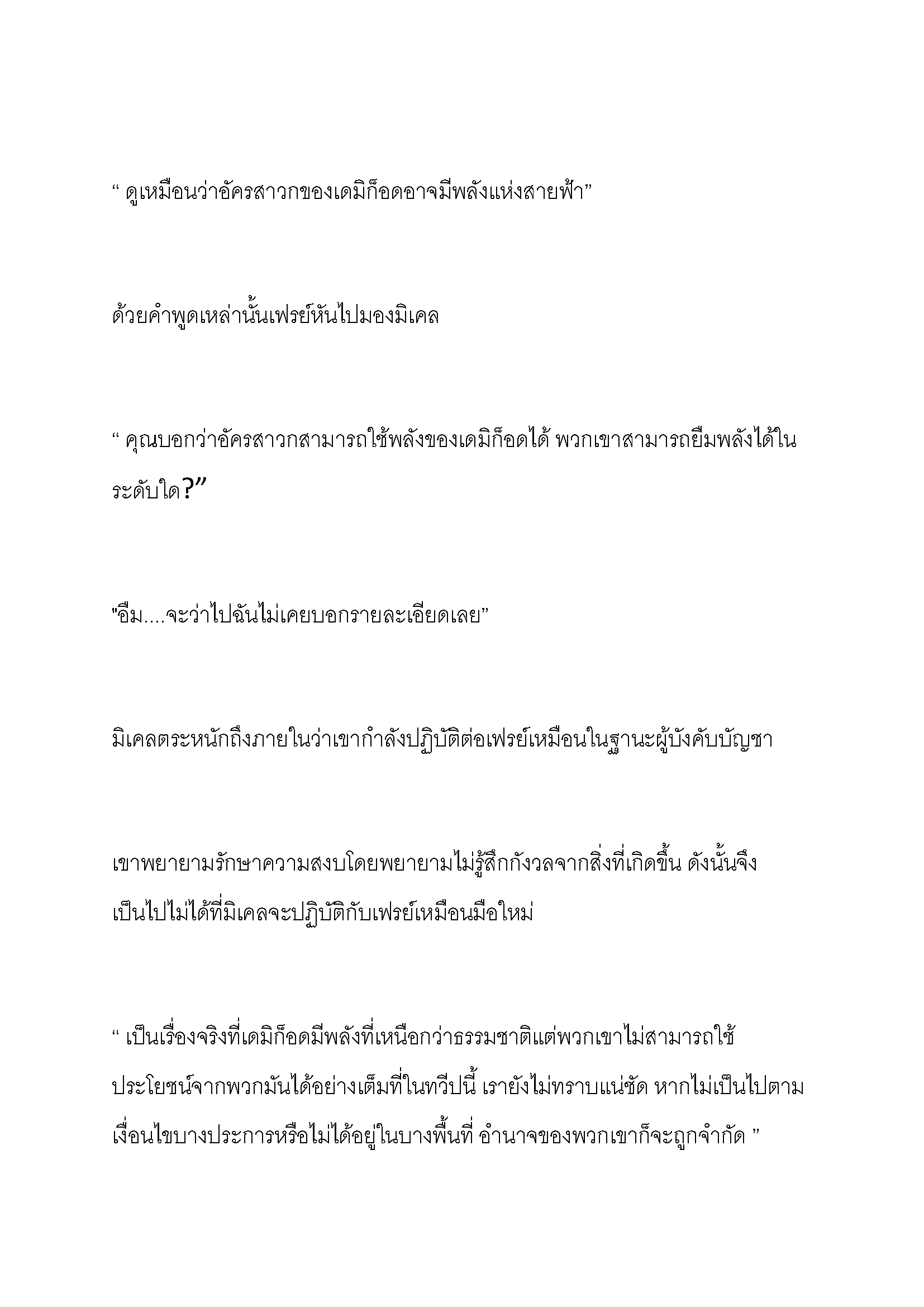 “ ดูเหมือนว่าอัครสาวกของเดมิก็อดอาจมีพลังแห่งสายฟ้า”

ด้วยคำพูดเหล่านั้นเฟรย์หันไปมองมิเคล

“ คุณบอกว่าอัครสาวกสามารถใช้พลังของเดมิก็อดได้ พวกเขาสามารถยืมพลังได้ในระดับใด?”

"อืม....จะว่าไปฉันไม่เคยบอกรายละเอียดเลย”

มิเคลตระหนักถึงภายในว่าเขากำลังปฏิบัติต่อเฟรย์เหมือนในฐานะผู้บังคับบัญชา

เขาพยายามรักษาความสงบโดยพยายามไม่รู้สึกกังวลจากสิ่งที่เกิดขึ้น ดังนั้นจึงเป็นไปไม่ได้ที่มิเคลจะปฏิบัติกับเฟรย์เหมือนมือใหม่

“ เป็นเรื่องจริงที่เดมิก็อดมีพลังที่เหนือกว่าธรรมชาติแต่พวกเขาไม่สามารถใช้ประโยชน์จากพวกมันได้อย่างเต็มที่ในทวีปนี้ เรายังไม่ทราบแน่ชัด หากไม่เป็นไปตามเงื่อนไขบางประการหรือไม่ได้อยู่ในบางพื้นที่ อำนาจของพวกเขาก็จะถูกจำกัด ”